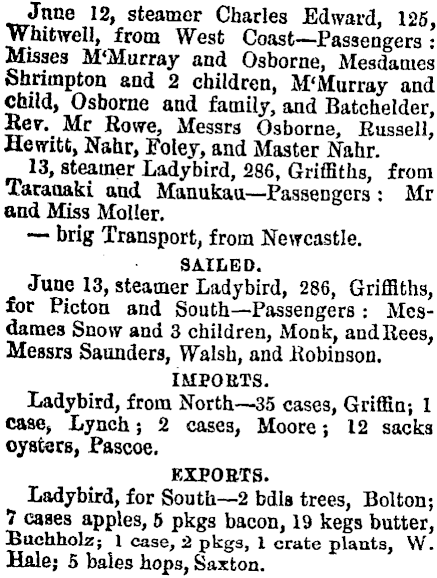 June 12, steamer Charles Edward, 125, Whitwell, from West Coast—Passengers: Misses M'Murray and Osborne, Mesdames Shrimpton and 2 children, M'Murray and child, Osborne and family, and Batchelder, Rev. Mr Rowe, Messrs Osborne, Russell, Hewitt, Nahr, Foley, and Master Nahr.

13, steamer Ladybird, 286, Griffiths, from Taranaki and Manukau—Passengers: Mr and Miss Moller.

— brig Transport, from Newcastle.

SAILED.

June 13, steamer Ladybird, 286, Griffiths, for Picton and South—Passengers: Mesdames Snow and 3 children, Monk, and Rees, Messrs Saunders, Walsh, and Robinson.

IMPORTS.

Ladybird, from North—35 cases, Griffin; 1 case, Lynch; 2 cases, Moore; 12 sacks oysters, Pascoe.

EXPORTS.

Ladybird, for South—2 bdls trees, Bolton; 7 cases apples, 5 pkgs bacon, 19 kegs butter, Buchholz; 1 case, 2 pkgs, 1 crate plants, W. Hale; 5 bales hops, Saxton.